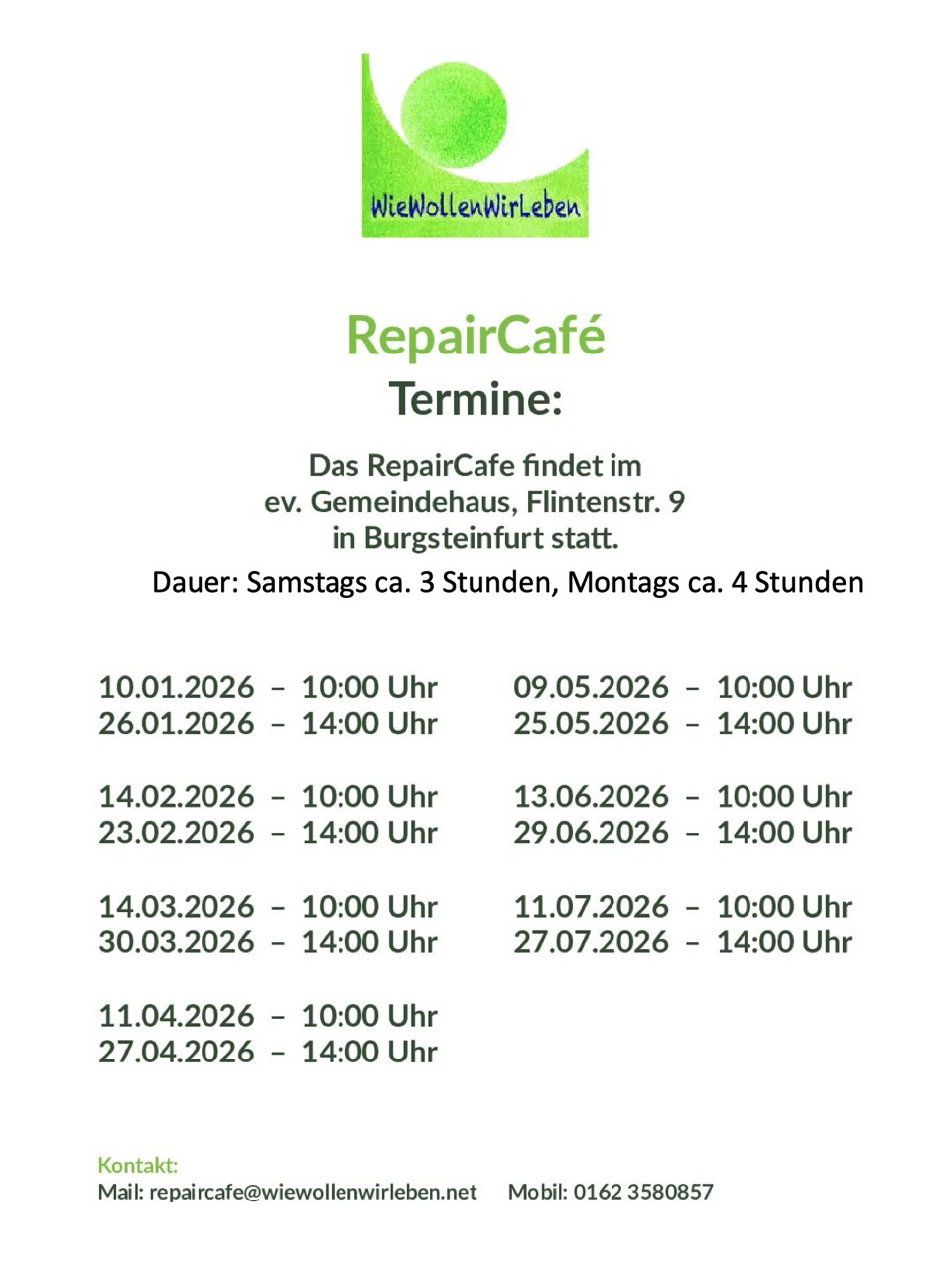 WieWollenWirLeben

RepairCafé
Termine:

Das RepairCafe findet im
ev. Gemeindehaus, Flintenstr. 9
in Burgsteinfurt statt.

Dauer: Samstags ca. 3 Stunden, Montags ca. 4 Stunden

10.01.2026 – 10:00 Uhr
26.01.2026 – 14:00 Uhr

14.02.2026 – 10:00 Uhr
23.02.2026 – 14:00 Uhr

14.03.2026 – 10:00 Uhr
30.03.2026 – 14:00 Uhr

11.04.2026 – 10:00 Uhr
27.04.2026 – 14:00 Uhr

09.05.2026 – 10:00 Uhr
25.05.2026 – 14:00 Uhr

13.06.2026 – 10:00 Uhr
29.06.2026 – 14:00 Uhr

11.07.2026 – 10:00 Uhr
27.07.2026 – 14:00 Uhr

Kontakt:
Mail: repaircafe@wiewollenwirleben.net Mobil: 0162 3580857